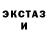 ЭКСТАЗ
И